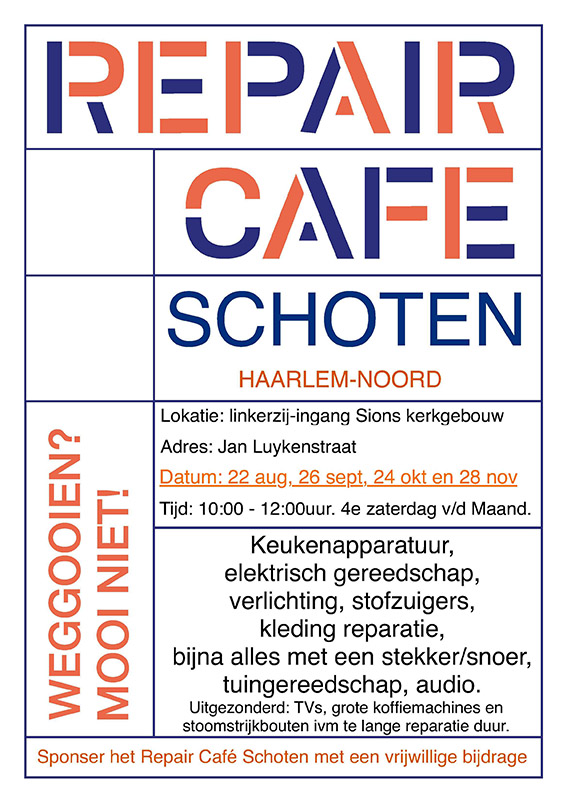 REPAIR

CAFE

SCHOTEN

HAARLEM-NOORD

WEGGOOIEN? MOOI NIET!

Lokatie: linkerzij-ingang Sions kerkgebouw

Adres: Jan Luykenstraat

Datum: 22 aug, 26 sept, 24 okt en 28 nov

Tijd: 10:00 - 12:00uur. 4e zaterdag v/d Maand.

Keukenapparatuur, elektrisch gereedschap, verlichting, stofzuigers, kleding reparatie, bijna alles met een stekker/snoer, tuingereedschap, audio.

Uitgezonderd: TVs, grote koffiemachines en stoomstrijkbouten ivm te lange reparatie duur.

Sponser het Repair Café Schoten met een vrijwillige bijdrage